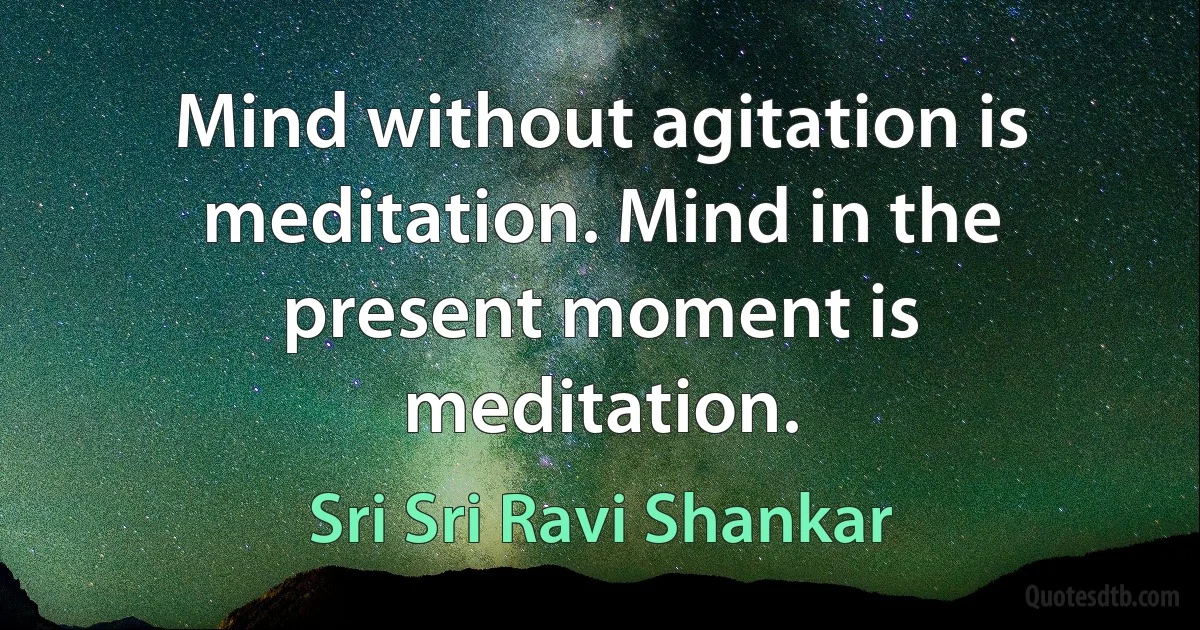 Mind without agitation is meditation. Mind in the present moment is meditation.

Sri Sri Ravi Shankar

Quotesdtb.com